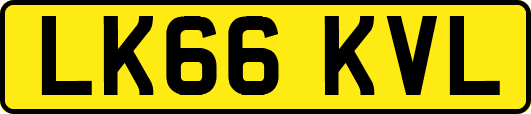 LK66 KVL